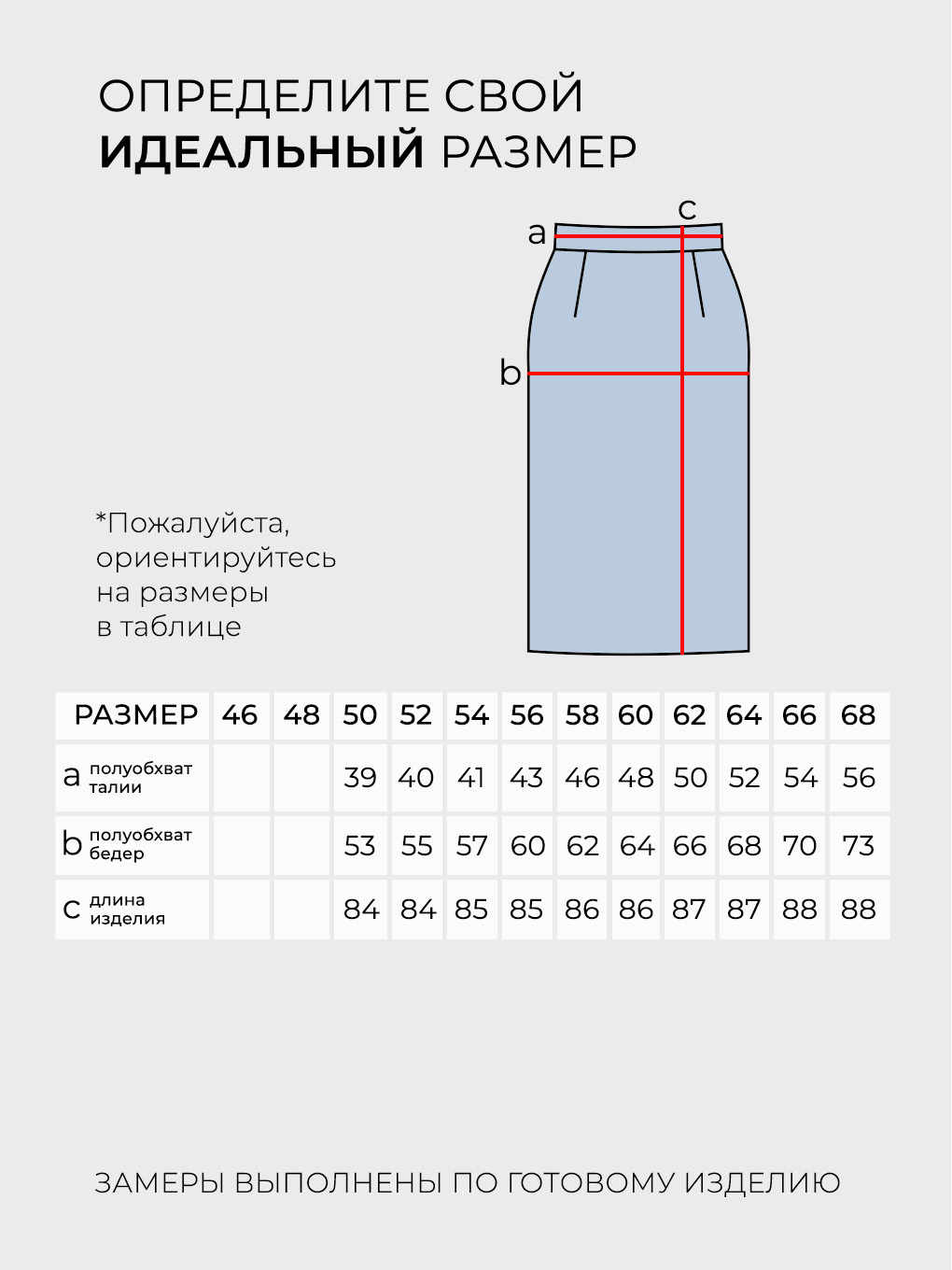 ОПРЕДЕЛИТЕ СВОЙ
ИДЕАЛЬНЫЙ РАЗМЕР

c
a
b

*Пожалуйста, ориентируйтесь на размеры в таблице

| РАЗМЕР | 46 | 48 | 50 | 52 | 54 | 56 | 58 | 60 | 62 | 64 | 66 | 68 |
|---|---|---|---|---|---|---|---|---|---|---|---|---|
| a полуобхват талии | | | 39 | 40 | 41 | 43 | 46 | 48 | 50 | 52 | 54 | 56 |
| b полуобхват бедер | | | 53 | 55 | 57 | 60 | 62 | 64 | 66 | 68 | 70 | 73 |
| c длина изделия | | | 84 | 84 | 85 | 85 | 86 | 86 | 87 | 87 | 88 | 88 |

ЗАМЕРЫ ВЫПОЛНЕНЫ ПО ГОТОВОМУ ИЗДЕЛИЮ